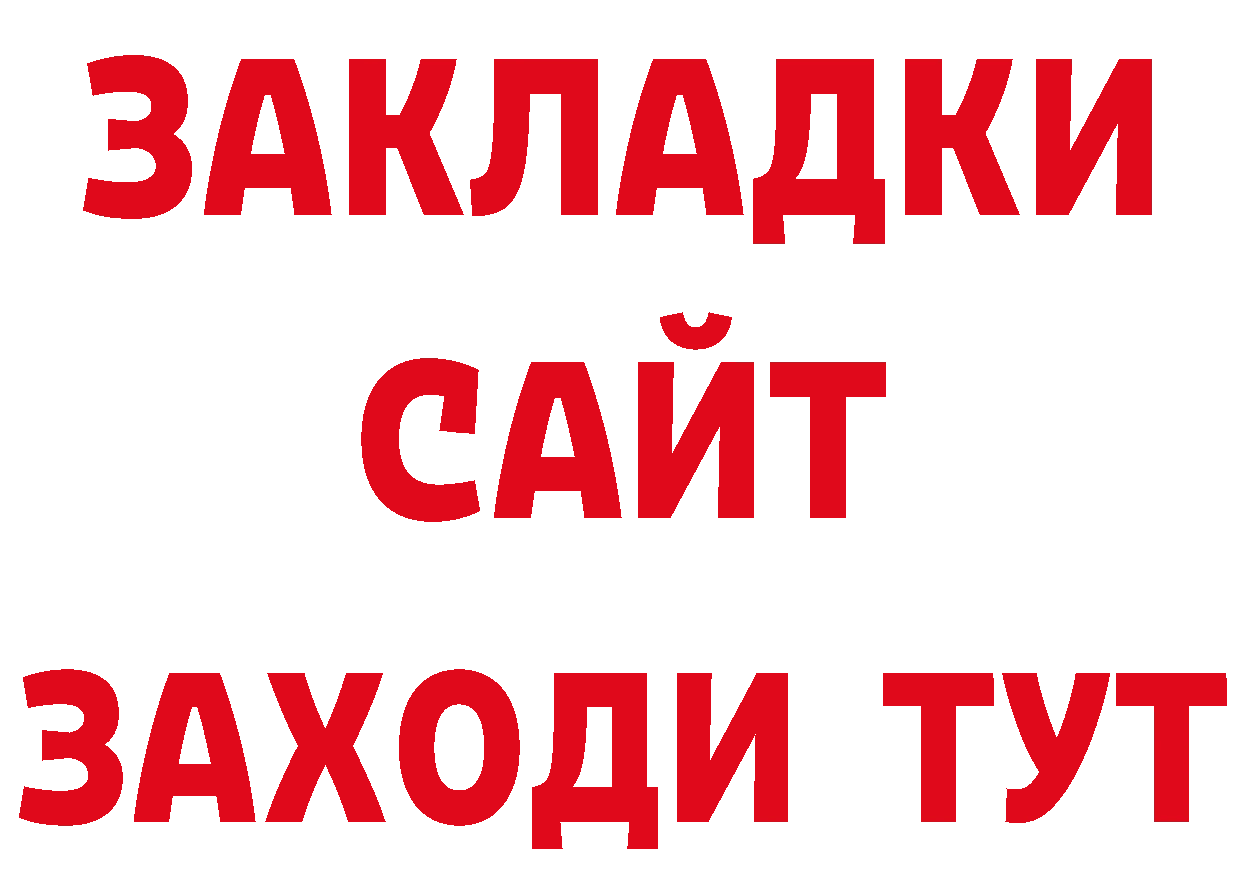 ЗАКЛАДКИ
САЙТ
ЗАХОДИ ТУТ